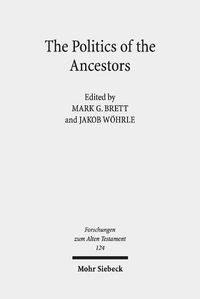 The Politics of the Ancestors

Edited by
MARK G. BRETT
and JAKOB WÖHRLE

Forschungen
zum Alten Testament
124

Mohr Siebeck